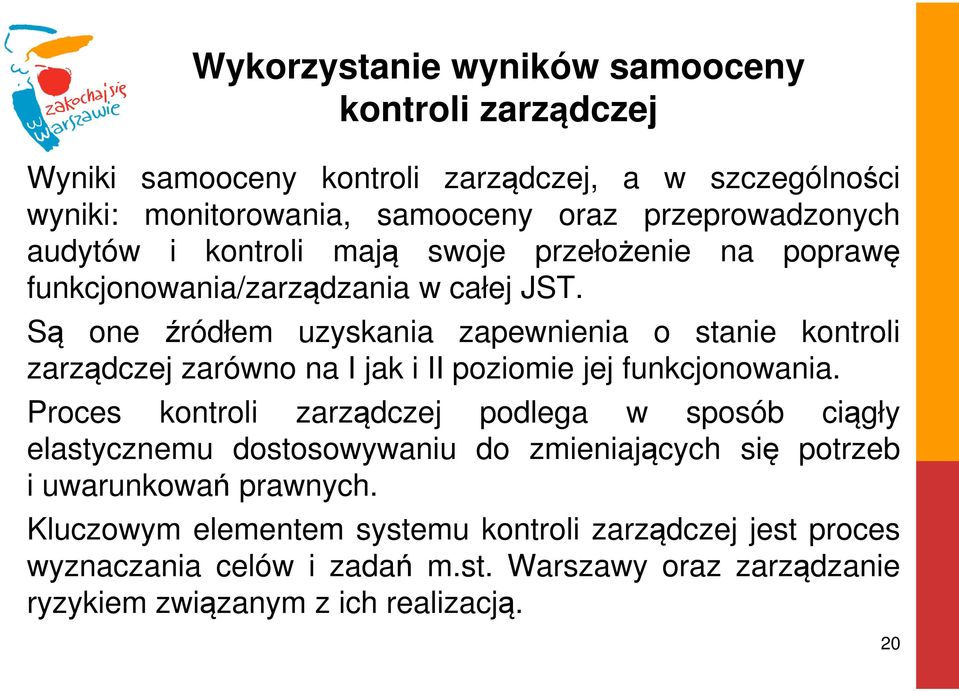 zakochaj się w Warszawie

Wykorzystanie wyników samooceny kontroli zarządczej

Wyniki samooceny kontroli zarządczej, a w szczególności wyniki: monitorowania, samooceny oraz przeprowadzonych audytów i kontroli mają swoje przełożenie na poprawę funkcjonowania/zarządzania w całej JST.

Są one źródłem uzyskania zapewnienia o stanie kontroli zarządczej zarówno na I jak i II poziomie jej funkcjonowania.

Proces kontroli zarządczej podlega w sposób ciągły elastycznemu dostosowywaniu do zmieniających się potrzeb i uwarunkowań prawnych.

Kluczowym elementem systemu kontroli zarządczej jest proces wyznaczania celów i zadań m.st. Warszawy oraz zarządzanie ryzykiem związanym z ich realizacją.

20